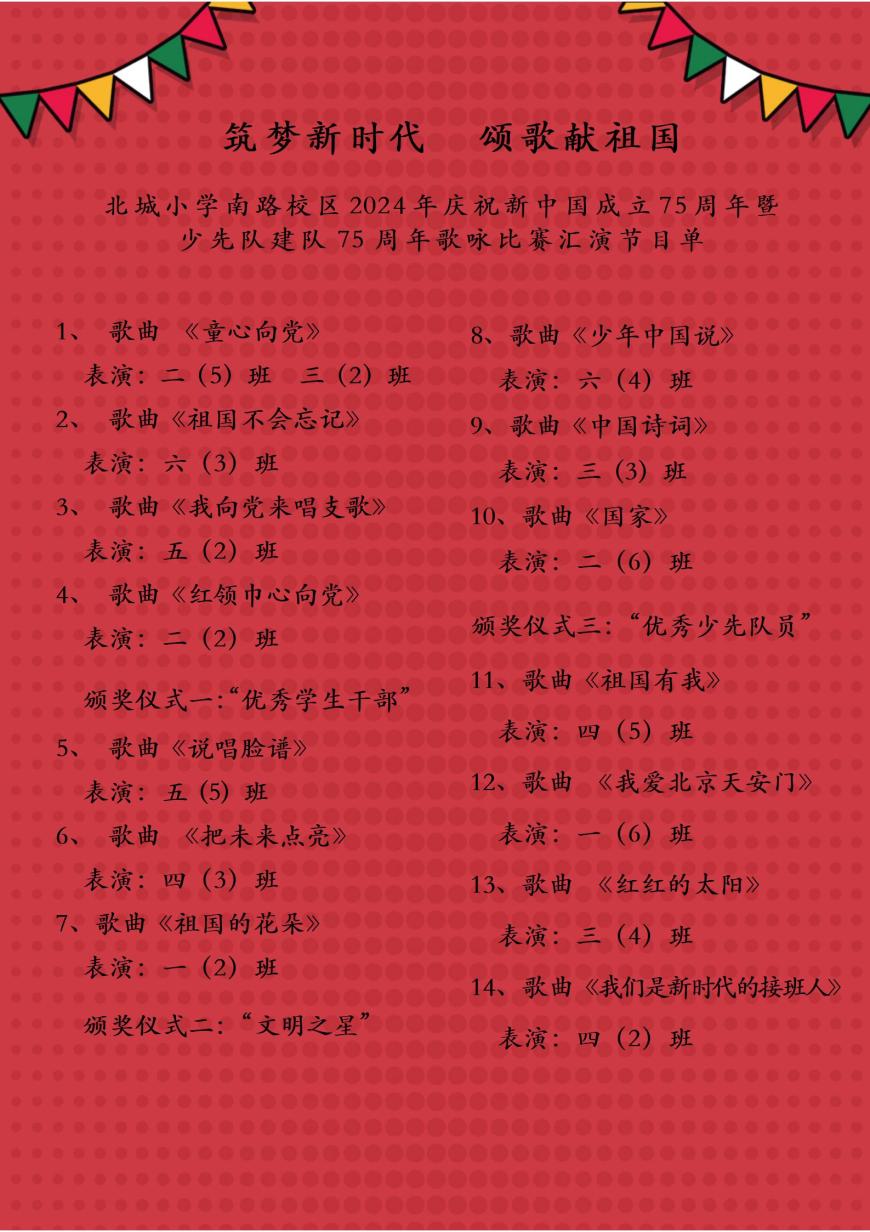 筑梦新时代　颂歌献祖国

北城小学南路校区2024年庆祝新中国成立75周年暨少先队建队75周年歌咏比赛汇演节目单

1、 歌曲 《童心向党》
表演：二（5）班　三（2）班
2、 歌曲《祖国不会忘记》
表演：六（3）班
3、 歌曲《我向党来唱支歌》
表演：五（2）班
4、 歌曲《红领巾心向党》
表演：二（2）班
颁奖仪式一:“优秀学生干部”
5、 歌曲《说唱脸谱》
表演：五（5）班
6、 歌曲 《把未来点亮》
表演：四（3）班
7、歌曲《祖国的花朵》
表演：一（2）班
颁奖仪式二:“文明之星”

8、歌曲《少年中国说》
表演：六（4）班
9、歌曲《中国诗词》
表演：三（3）班
10、歌曲《国家》
表演：二（6）班
颁奖仪式三:“优秀少先队员”
11、歌曲《祖国有我》
表演：四（5）班
12、歌曲 《我爱北京天安门》
表演：一（6）班
13、歌曲 《红红的太阳》
表演：三（4）班
14、歌曲《我们是新时代的接班人》
表演：四（2）班